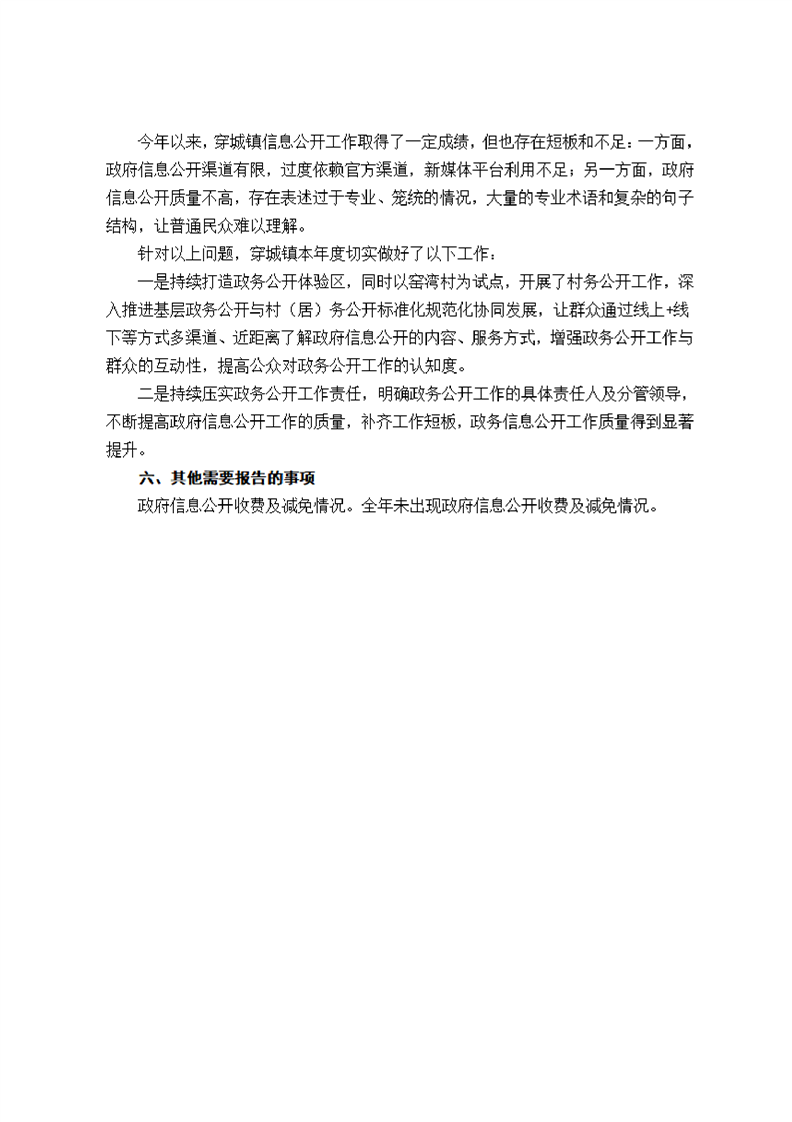 今年以来，穿城镇信息公开工作取得了一定成绩，但也存在短板和不足：一方面，政府信息公开渠道有限，过度依赖官方渠道，新媒体平台利用不足；另一方面，政府信息公开质量不高，存在表述过于专业、笼统的情况，大量的专业术语和复杂的句子结构，让普通民众难以理解。

针对以上问题，穿城镇本年度切实做好了以下工作：

一是持续打造政务公开体验区，同时以窑湾村为试点，开展了村务公开工作，深入推进基层政务公开与村（居）务公开标准化规范化协同发展，让群众通过线上+线下等方式多渠道、近距离了解政府信息公开的内容、服务方式，增强政务公开工作与群众的互动性，提高公众对政务公开工作的认知度。

二是持续压实政务公开工作责任，明确政务公开工作的具体责任人及分管领导，不断提高政府信息公开工作的质量，补齐工作短板，政务信息公开工作质量得到显著提升。

六、其他需要报告的事项

政府信息公开收费及减免情况。全年未出现政府信息公开收费及减免情况。